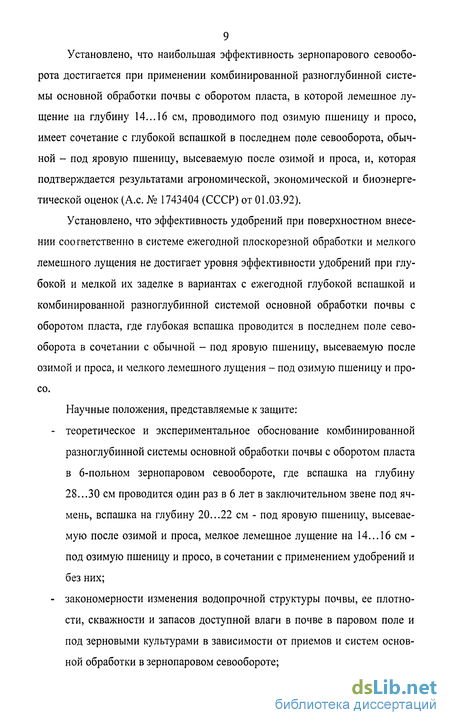 9

Установлено, что наибольшая эффективность зернопарового севооборота достигается при применении комбинированной разноглубинной системы основной обработки почвы с оборотом пласта, в которой лемешное лущение на глубину 14…16 см, проводимого под озимую пшеницу и просо, имеет сочетание с глубокой вспашкой в последнем поле севооборота, обычной – под яровую пшеницу, высеваемую после озимой и проса, и, которая подтверждается результатами агрономической, экономической и биоэнергетической оценок (А.с. № 1743404 (СССР) от 01.03.92).

Установлено, что эффективность удобрений при поверхностном внесении соответственно в системе ежегодной плоскорезной обработки и мелкого лемешного лущения не достигает уровня эффективности удобрений при глубокой и мелкой их заделке в вариантах с ежегодной глубокой вспашкой и комбинированной разноглубинной системой основной обработки почвы с оборотом пласта, где глубокая вспашка проводится в последнем поле севооборота в сочетании с обычной – под яровую пшеницу, высеваемую после озимой и проса, и мелкого лемешного лущения – под озимую пшеницу и просо.

Научные положения, представляемые к защите:

- теоретическое и экспериментальное обоснование комбинированной разноглубинной системы основной обработки почвы с оборотом пласта в 6-польном зернопаровом севообороте, где вспашка на глубину 28…30 см проводится один раз в 6 лет в заключительном звене под ячмень, вспашка на глубину 20…22 см - под яровую пшеницу, высеваемую после озимой и проса, мелкое лемешное лущение на 14…16 см - под озимую пшеницу и просо, в сочетании с применением удобрений и без них;

- закономерности изменения водопрочной структуры почвы, ее плотности, скважности и запасов доступной влаги в почве в паровом поле и под зерновыми культурами в зависимости от приемов и систем основной обработки в зернопаровом севообороте;

dsLib.net
библиотека диссертаций